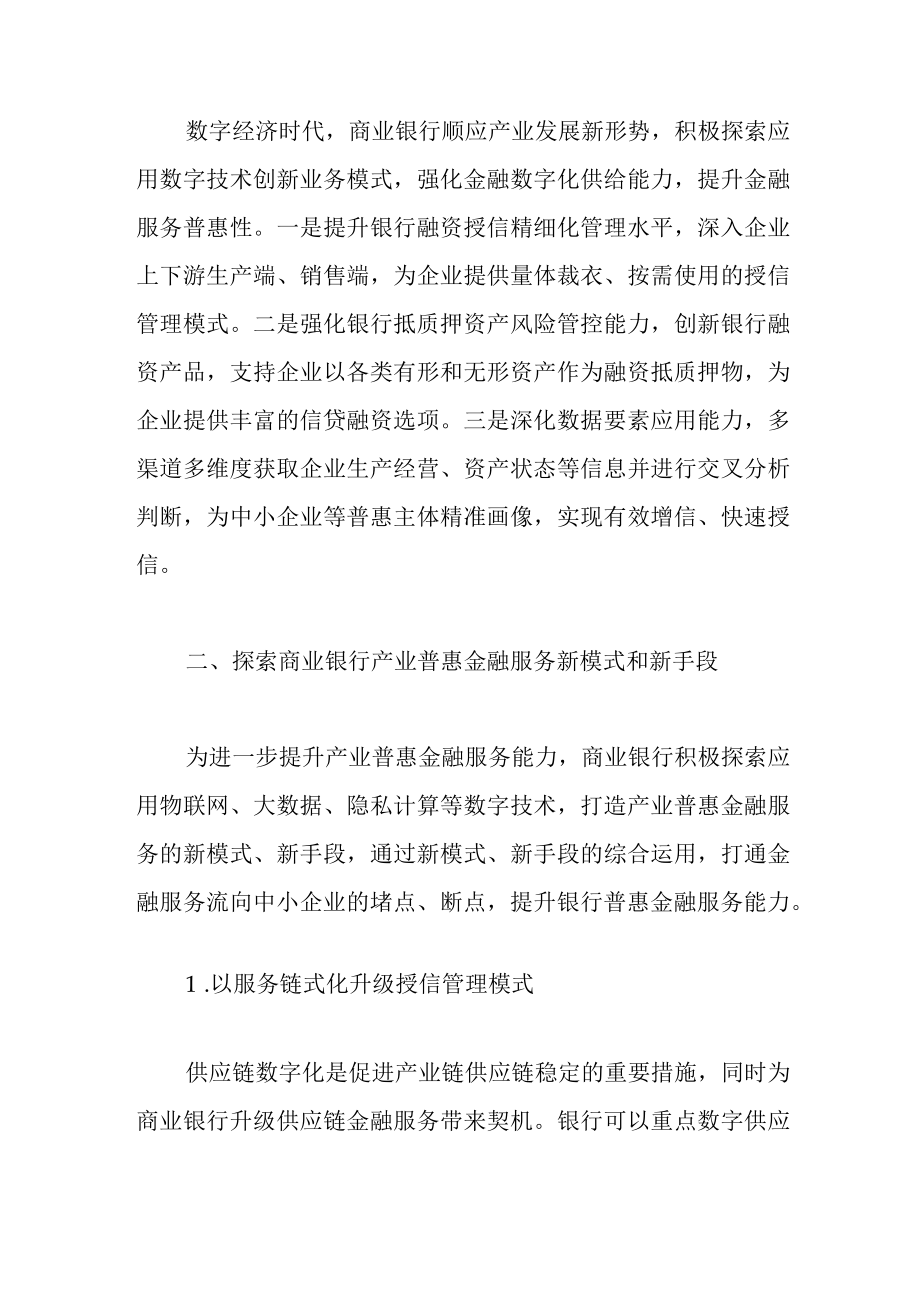 数字经济时代，商业银行顺应产业发展新形势，积极探索应用数字技术创新业务模式，强化金融数字化供给能力，提升金融服务普惠性。一是提升银行融资授信精细化管理水平，深入企业上下游生产端、销售端，为企业提供量体裁衣、按需使用的授信管理模式。二是强化银行抵质押资产风险管控能力，创新银行融资产品，支持企业以各类有形和无形资产作为融资抵质押物，为企业提供丰富的信贷融资选项。三是深化数据要素应用能力，多渠道多维度获取企业生产经营、资产状态等信息并进行交叉分析判断，为中小企业等普惠主体精准画像，实现有效增信、快速授信。

二、探索商业银行产业普惠金融服务新模式和新手段

为进一步提升产业普惠金融服务能力，商业银行积极探索应用物联网、大数据、隐私计算等数字技术，打造产业普惠金融服务的新模式、新手段，通过新模式、新手段的综合运用，打通金融服务流向中小企业的堵点、断点，提升银行普惠金融服务能力。

1 .以服务链式化升级授信管理模式

供应链数字化是促进产业链供应链稳定的重要措施，同时为商业银行升级供应链金融服务带来契机。银行可以重点数字供应